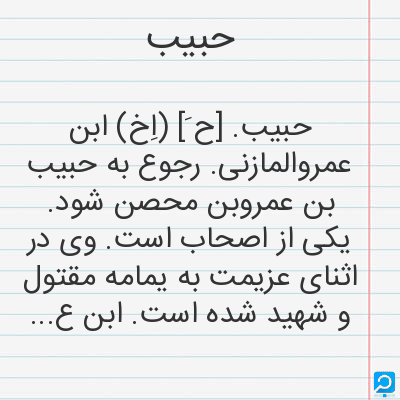 حبیب

حبیب. [ح َ] (اِخ) ابن عمروالمازنی. رجوع به حبیب بن عمروبن محصن شود. یکی از اصحاب است. وی در اثنای عزیمت به یمامه مقتول و شهید شده است. ابن ع...